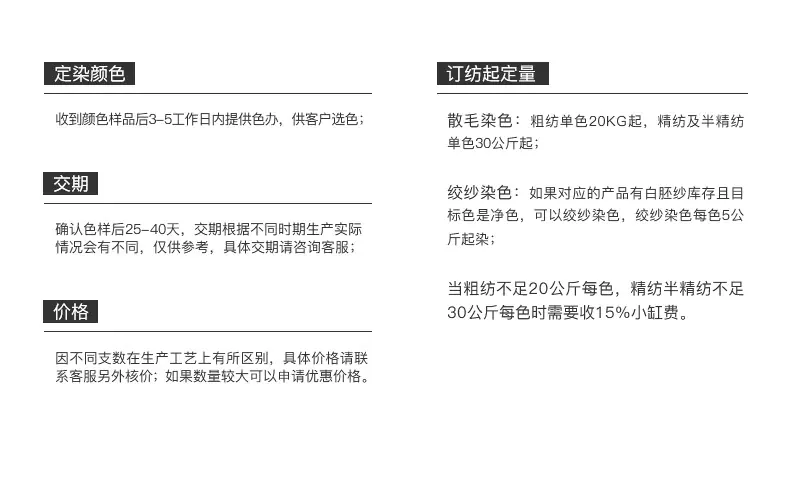 定染颜色

收到颜色样品后3–5工作日内提供色办，供客户选色；

交期

确认色样后25–40天，交期根据不同时期生产实际情况会有不同，仅供参考，具体交期请咨询客服；

价格

因不同支数在生产工艺上有所区别，具体价格请联系客服另外核价；如果数量较大可以申请优惠价格。

订纺起定量

散毛染色：粗纺单色20KG起，精纺及半精纺单色30公斤起；

绞纱染色：如果对应的产品有白胚纱库存且目标色是净色，可以绞纱染色，绞纱染色每色5公斤起染；

当粗纺不足20公斤每色，精纺半精纺不足30公斤每色时需要收15%小缸费。